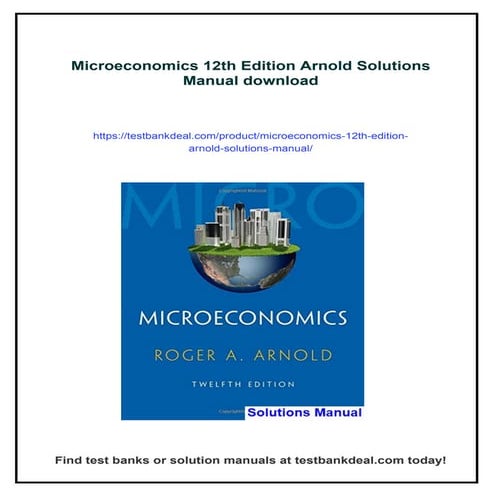 Microeconomics 12th Edition Arnold Solutions Manual download

https://testbankdeal.com/product/microeconomics-12th-edition-arnold-solutions-manual/

MICRO

MICROECONOMICS

ROGER A. ARNOLD

TWELFTH EDITION

Solutions Manual

Find test banks or solution manuals at testbankdeal.com today!